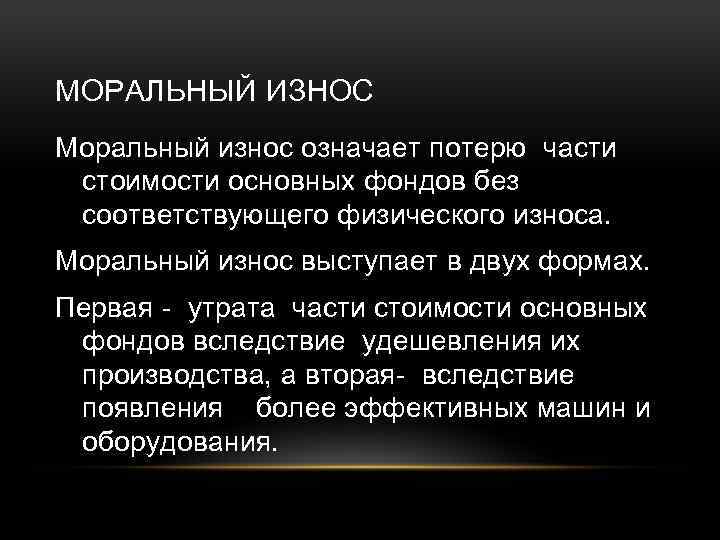 МОРАЛЬНЫЙ ИЗНОС

Моральный износ означает потерю части стоимости основных фондов без соответствующего физического износа.

Моральный износ выступает в двух формах.

Первая - утрата части стоимости основных фондов вследствие удешевления их производства, а вторая- вследствие появления более эффективных машин и оборудования.